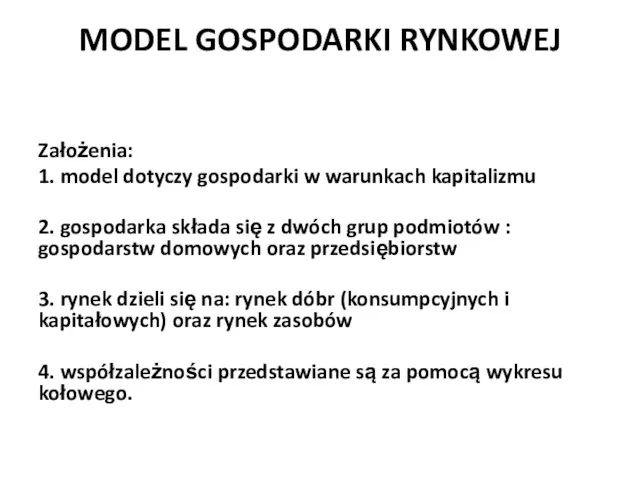 MODEL GOSPODARKI RYNKOWEJ

Założenia:
1. model dotyczy gospodarki w warunkach kapitalizmu

2. gospodarka składa się z dwóch grup podmiotów : gospodarstw domowych oraz przedsiębiorstw

3. rynek dzieli się na: rynek dóbr (konsumpcyjnych i kapitałowych) oraz rynek zasobów

4. współzależności przedstawiane są za pomocą wykresu kołowego.